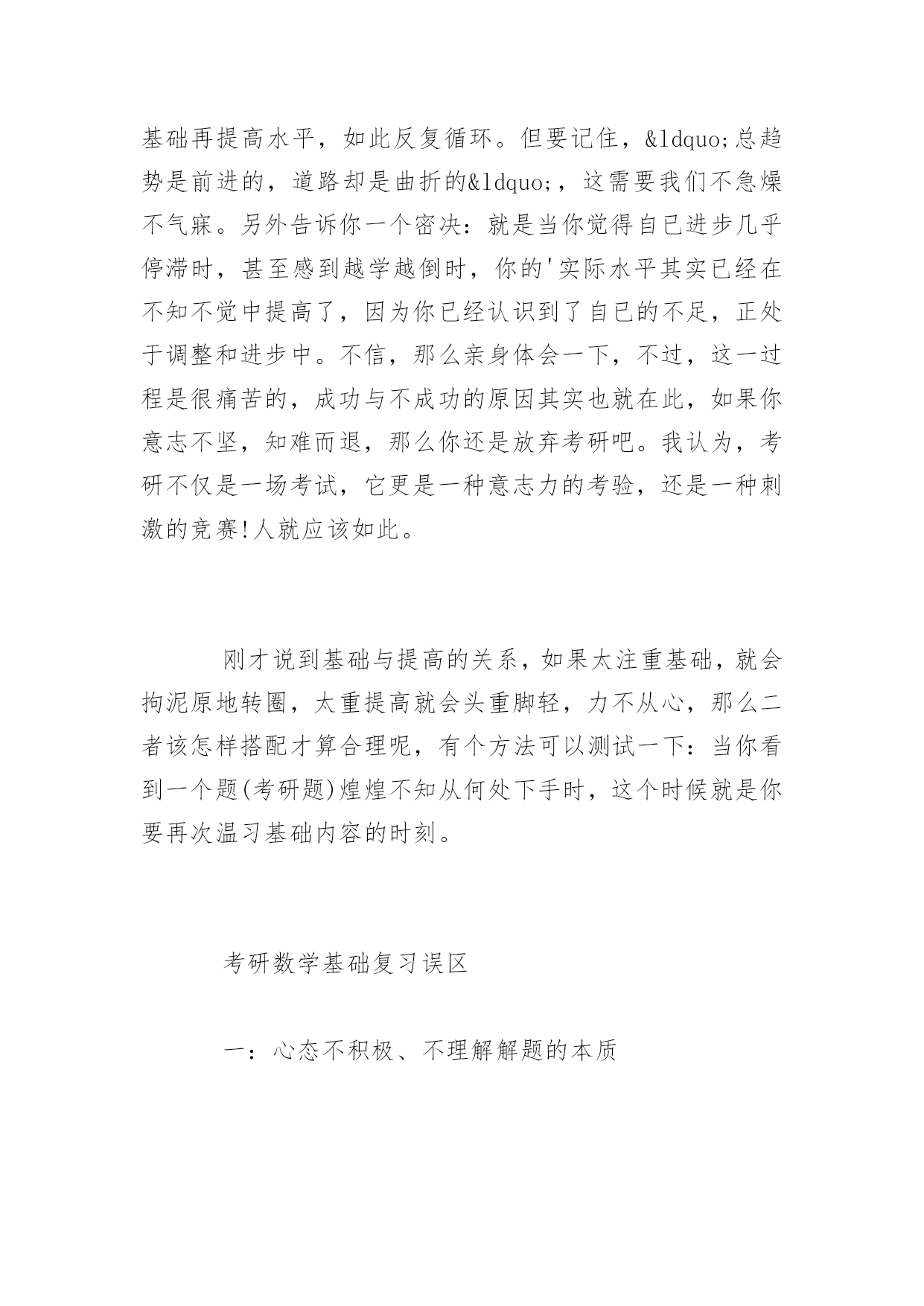 基础再提高水平，如此反复循环。但要记住，&ldquo;总趋势是前进的，道路却是曲折的&ldquo;，这需要我们不急燥不气寐。另外告诉你一个密决：就是当你觉得自已进步几乎停滞时，甚至感到越学越倒时，你的'实际水平其实已经在不知不觉中提高了，因为你已经认识到了自已的不足，正处于调整和进步中。不信，那么亲身体会一下，不过，这一过程是很痛苦的，成功与不成功的原因其实也就在此，如果你意志不坚，知难而退，那么你还是放弃考研吧。我认为，考研不仅是一场考试，它更是一种意志力的考验，还是一种刺激的竞赛!人就应该如此。

刚才说到基础与提高的关系，如果太注重基础，就会拘泥原地转圈，太重提高就会头重脚轻，力不从心，那么二者该怎样搭配才算合理呢，有个方法可以测试一下：当你看到一个题(考研题)煌煌不知从何处下手时，这个时候就是你要再次温习基础内容的时刻。

考研数学基础复习误区

一：心态不积极、不理解解题的本质